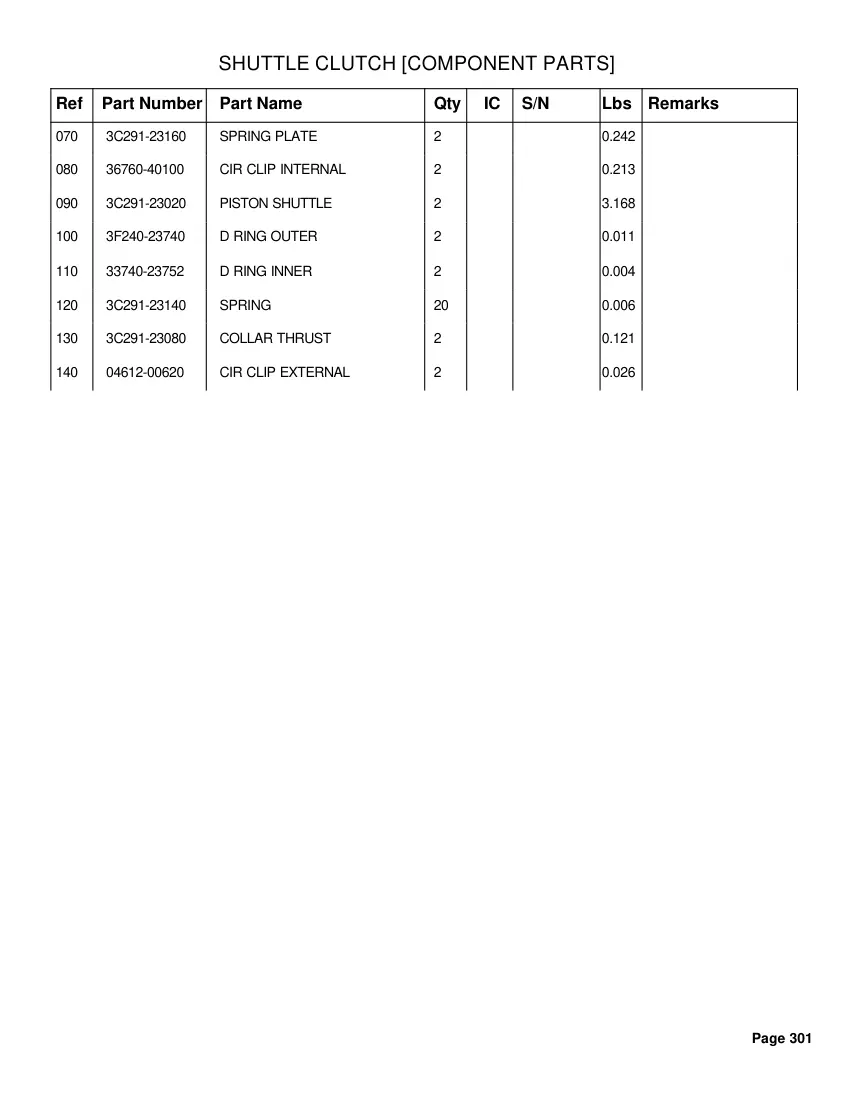 SHUTTLE CLUTCH [COMPONENT PARTS]

| Ref | Part Number | Part Name | Qty | IC | S/N | Lbs | Remarks |
|---|---|---|---|---|---|---|---|
| 070 | 3C291-23160 | SPRING PLATE | 2 | | | 0.242 | |
| 080 | 36760-40100 | CIR CLIP INTERNAL | 2 | | | 0.213 | |
| 090 | 3C291-23020 | PISTON SHUTTLE | 2 | | | 3.168 | |
| 100 | 3F240-23740 | D RING OUTER | 2 | | | 0.011 | |
| 110 | 33740-23752 | D RING INNER | 2 | | | 0.004 | |
| 120 | 3C291-23140 | SPRING | 20 | | | 0.006 | |
| 130 | 3C291-23080 | COLLAR THRUST | 2 | | | 0.121 | |
| 140 | 04612-00620 | CIR CLIP EXTERNAL | 2 | | | 0.026 | |

Page 301